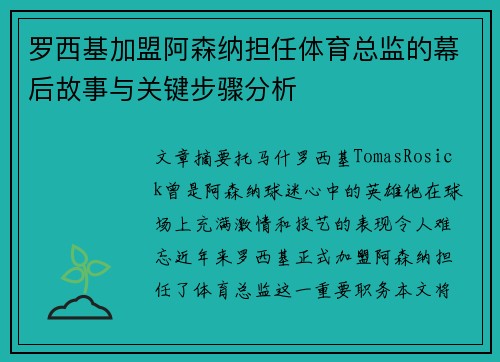 罗西基加盟阿森纳担任体育总监的幕后故事与关键步骤分析

文章摘要托马什罗西基TomasRosick曾是阿森纳球迷心中的英雄他在球场上充满激情和技艺的表现令人难忘近年来罗西基正式加盟阿森纳担任了体育总监这一重要职务本文将